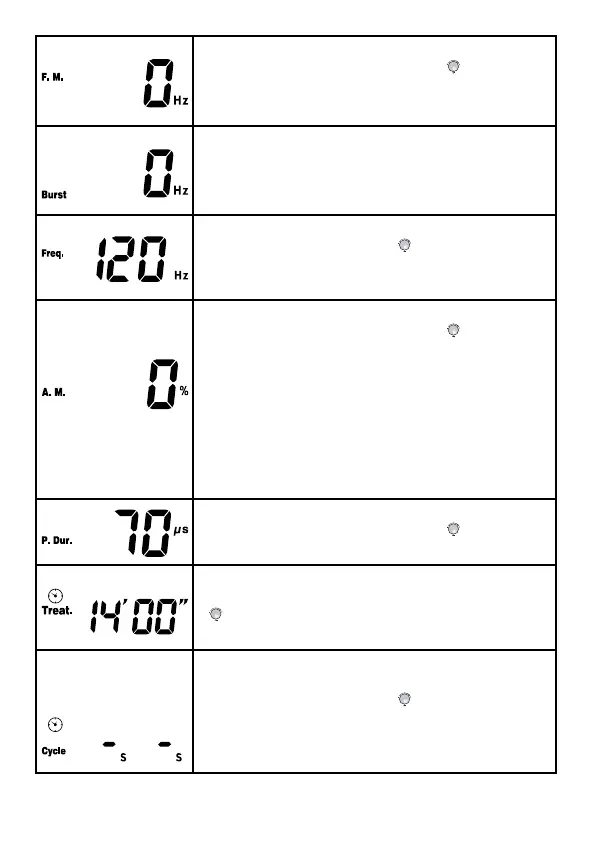 | F. M. 0 Hz |  |
|---|---|
| Burst 0 Hz |  |
| Freq. 120 Hz |  |
| A. M. 0 % |  |
| P. Dur. 70 μs |  |
| Treat. 14'00" |  |
| Cycle - s - s |  |